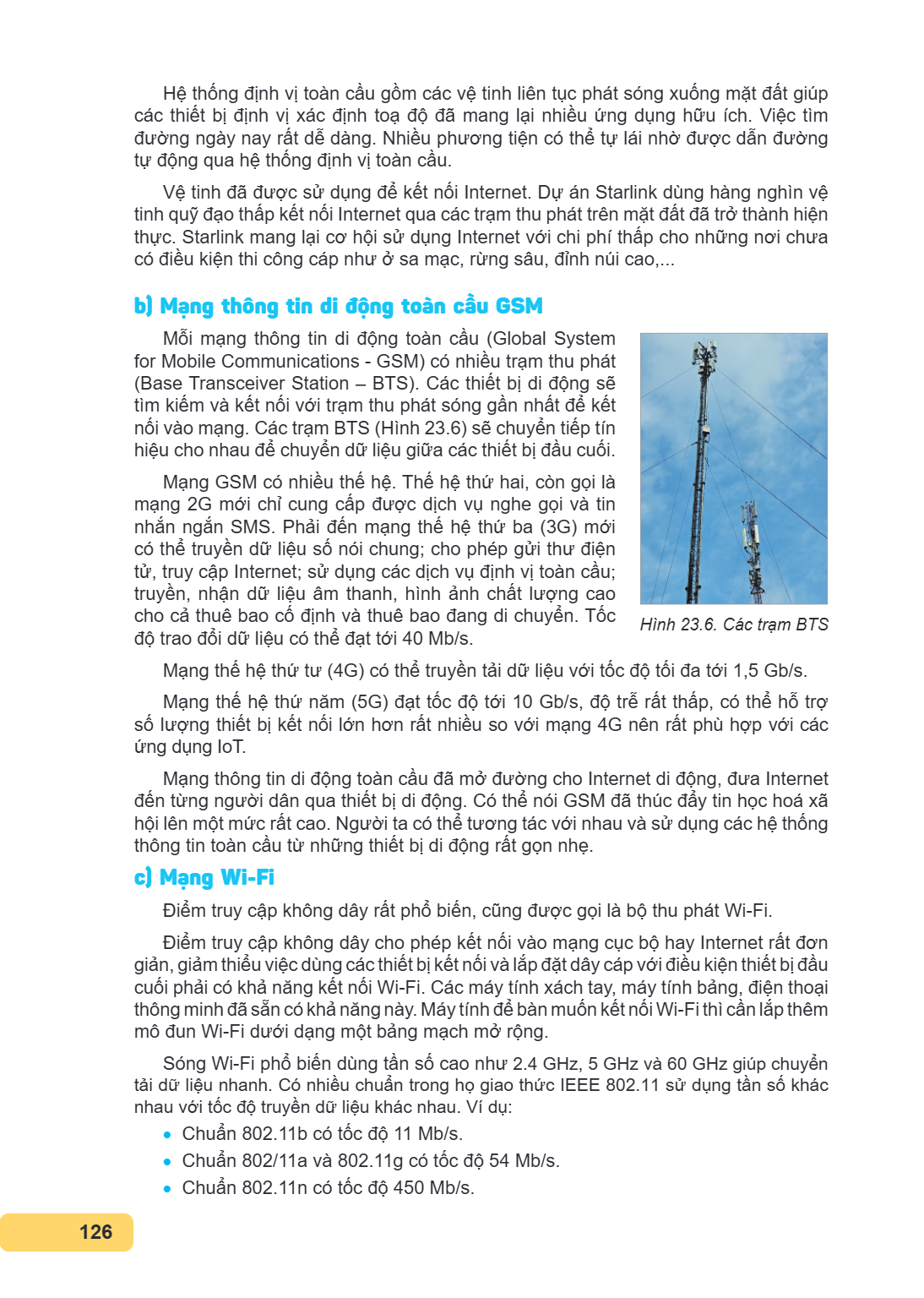 Hệ thống định vị toàn cầu gồm các vệ tinh liên tục phát sóng xuống mặt đất giúp các thiết bị định vị xác định toạ độ đã mang lại nhiều ứng dụng hữu ích. Việc tìm đường ngày nay rất dễ dàng. Nhiều phương tiện có thể tự lái nhờ được dẫn đường tự động qua hệ thống định vị toàn cầu.

Vệ tinh đã được sử dụng để kết nối Internet. Dự án Starlink dùng hàng nghìn vệ tinh quỹ đạo thấp kết nối Internet qua các trạm thu phát trên mặt đất đã trở thành hiện thực. Starlink mang lại cơ hội sử dụng Internet với chi phí thấp cho những nơi chưa có điều kiện thi công cáp như ở sa mạc, rừng sâu, đỉnh núi cao,...

b) Mạng thông tin di động toàn cầu GSM

Mỗi mạng thông tin di động toàn cầu (Global System for Mobile Communications - GSM) có nhiều trạm thu phát (Base Transceiver Station – BTS). Các thiết bị di động sẽ tìm kiếm và kết nối với trạm thu phát sóng gần nhất để kết nối vào mạng. Các trạm BTS (Hình 23.6) sẽ chuyển tiếp tín hiệu cho nhau để chuyển dữ liệu giữa các thiết bị đầu cuối.

Mạng GSM có nhiều thế hệ. Thế hệ thứ hai, còn gọi là mạng 2G mới chỉ cung cấp được dịch vụ nghe gọi và tin nhắn ngắn SMS. Phải đến mạng thế hệ thứ ba (3G) mới có thể truyền dữ liệu số nói chung; cho phép gửi thư điện tử, truy cập Internet; sử dụng các dịch vụ định vị toàn cầu; truyền, nhận dữ liệu âm thanh, hình ảnh chất lượng cao cho cả thuê bao cố định và thuê bao đang di chuyển. Tốc độ trao đổi dữ liệu có thể đạt tới 40 Mb/s.

Hình 23.6. Các trạm BTS

Mạng thế hệ thứ tư (4G) có thể truyền tải dữ liệu với tốc độ tối đa tới 1,5 Gb/s.

Mạng thế hệ thứ năm (5G) đạt tốc độ tới 10 Gb/s, độ trễ rất thấp, có thể hỗ trợ số lượng thiết bị kết nối lớn hơn rất nhiều so với mạng 4G nên rất phù hợp với các ứng dụng IoT.

Mạng thông tin di động toàn cầu đã mở đường cho Internet di động, đưa Internet đến từng người dân qua thiết bị di động. Có thể nói GSM đã thúc đẩy tin học hoá xã hội lên một mức rất cao. Người ta có thể tương tác với nhau và sử dụng các hệ thống thông tin toàn cầu từ những thiết bị di động rất gọn nhẹ.

c) Mạng Wi-Fi

Điểm truy cập không dây rất phổ biến, cũng được gọi là bộ thu phát Wi-Fi.

Điểm truy cập không dây cho phép kết nối vào mạng cục bộ hay Internet rất đơn giản, giảm thiểu việc dùng các thiết bị kết nối và lắp đặt dây cáp với điều kiện thiết bị đầu cuối phải có khả năng kết nối Wi-Fi. Các máy tính xách tay, máy tính bảng, điện thoại thông minh đã sẵn có khả năng này. Máy tính để bàn muốn kết nối Wi-Fi thì cần lắp thêm mô đun Wi-Fi dưới dạng một bảng mạch mở rộng.

Sóng Wi-Fi phổ biến dùng tần số cao như 2.4 GHz, 5 GHz và 60 GHz giúp chuyển tải dữ liệu nhanh. Có nhiều chuẩn trong họ giao thức IEEE 802.11 sử dụng tần số khác nhau với tốc độ truyền dữ liệu khác nhau. Ví dụ:

• Chuẩn 802.11b có tốc độ 11 Mb/s.
• Chuẩn 802/11a và 802.11g có tốc độ 54 Mb/s.
• Chuẩn 802.11n có tốc độ 450 Mb/s.

126